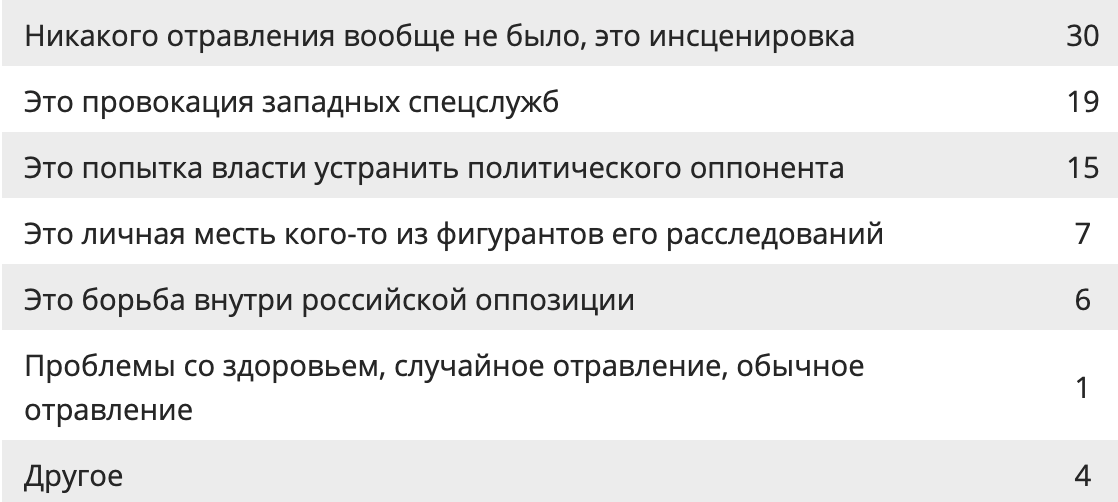 | | |
|---|---|
| Никакого отравления вообще не было, это инсценировка | 30 |
| Это провокация западных спецслужб | 19 |
| Это попытка власти устранить политического оппонента | 15 |
| Это личная месть кого-то из фигурантов его расследований | 7 |
| Это борьба внутри российской оппозиции | 6 |
| Проблемы со здоровьем, случайное отравление, обычное отравление | 1 |
| Другое | 4 |